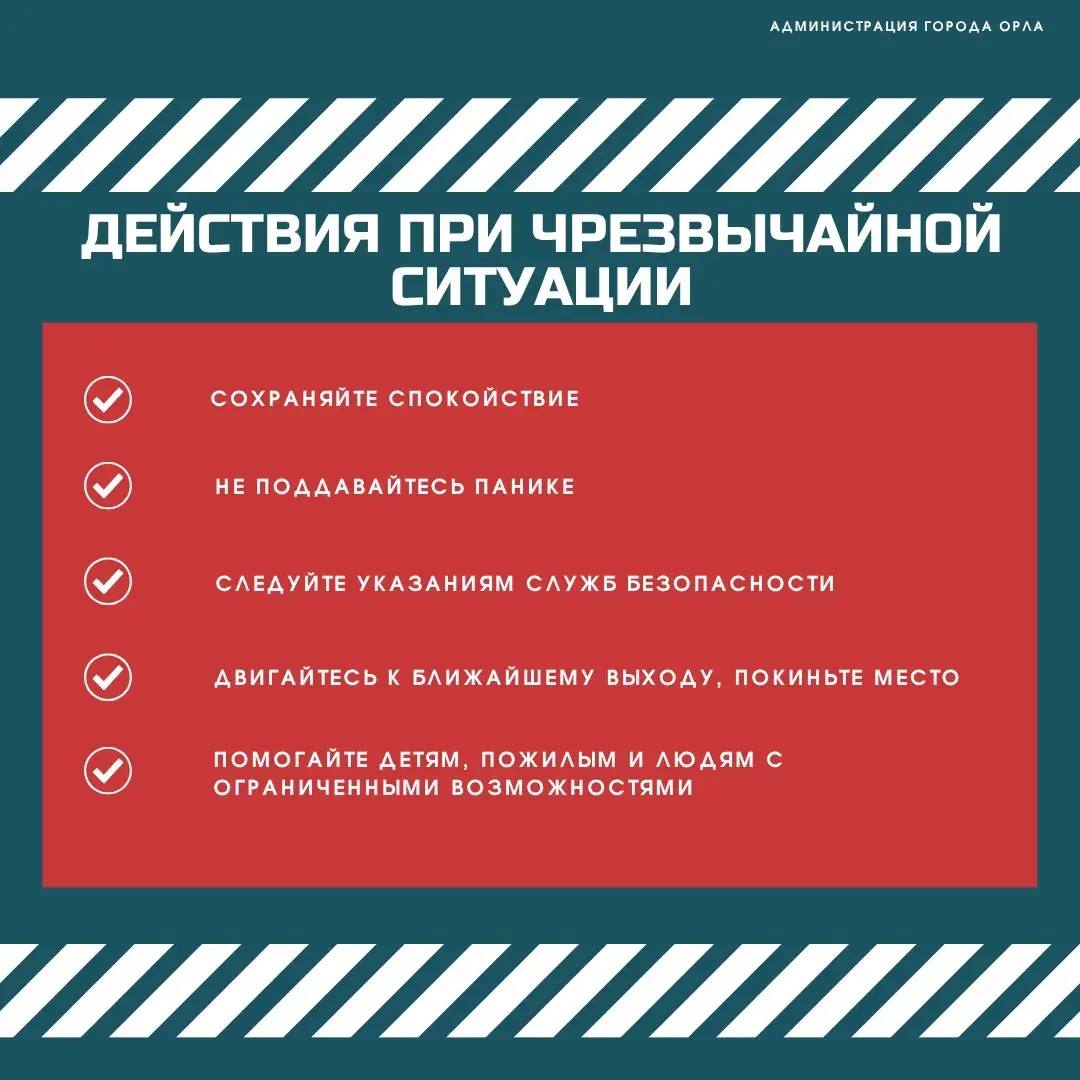 АДМИНИСТРАЦИЯ ГОРОДА ОРЛА

ДЕЙСТВИЯ ПРИ ЧРЕЗВЫЧАЙНОЙ СИТУАЦИИ

СОХРАНЯЙТЕ СПОКОЙСТВИЕ

НЕ ПОДДАВАЙТЕСЬ ПАНИКЕ

СЛЕДУЙТЕ УКАЗАНИЯМ СЛУЖБ БЕЗОПАСНОСТИ

ДВИГАЙТЕСЬ К БЛИЖАЙШЕМУ ВЫХОДУ, ПОКИНЬТЕ МЕСТО

ПОМОГАЙТЕ ДЕТЯМ, ПОЖИЛЫМ И ЛЮДЯМ С ОГРАНИЧЕННЫМИ ВОЗМОЖНОСТЯМИ